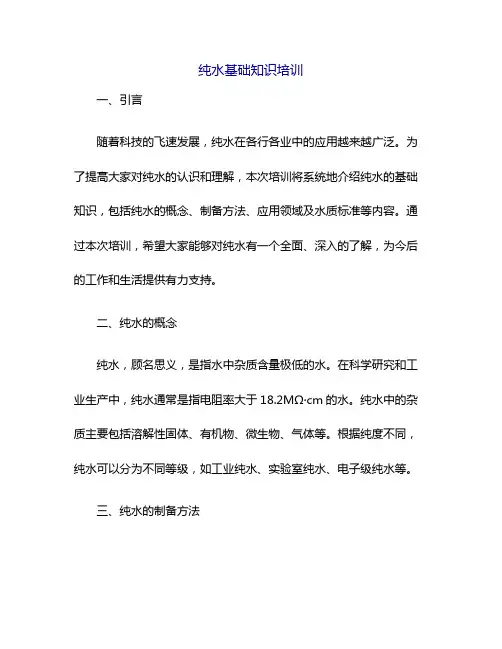 纯水基础知识培训

一、引言

随着科技的飞速发展，纯水在各行各业中的应用越来越广泛。为了提高大家对纯水的认识和理解，本次培训将系统地介绍纯水的基础知识，包括纯水的概念、制备方法、应用领域及水质标准等内容。通过本次培训，希望大家能够对纯水有一个全面、深入的了解，为今后的工作和生活提供有力支持。

二、纯水的概念

纯水，顾名思义，是指水中杂质含量极低的水。在科学研究和工业生产中，纯水通常是指电阻率大于 18.2MΩ·cm 的水。纯水中的杂质主要包括溶解性固体、有机物、微生物、气体等。根据纯度不同，纯水可以分为不同等级，如工业纯水、实验室纯水、电子级纯水等。

三、纯水的制备方法